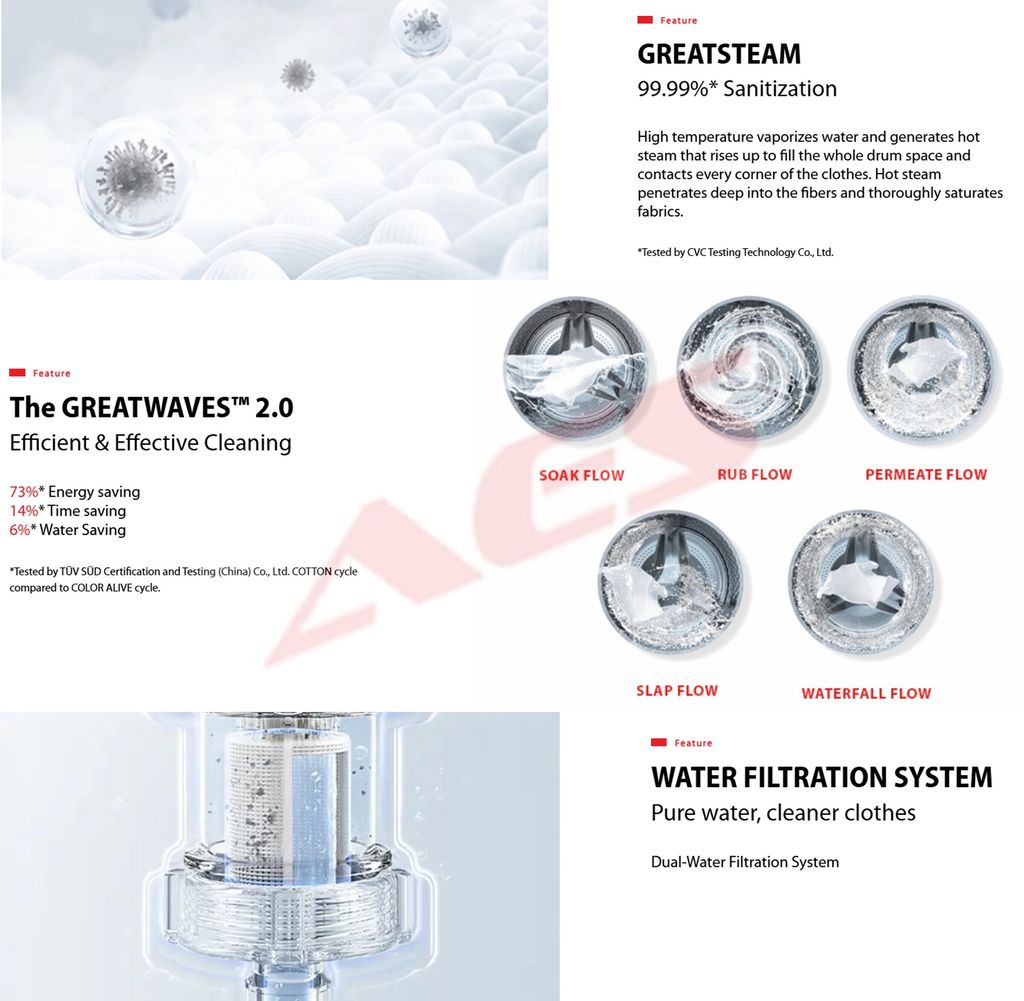 Feature

GREATSTEAM

99.99%* Sanitization

High temperature vaporizes water and generates hot steam that rises up to fill the whole drum space and contacts every corner of the clothes. Hot steam penetrates deep into the fibers and thoroughly saturates fabrics.

*Tested by CVC Testing Technology Co., Ltd.

Feature

The GREATWAVES™ 2.0

Efficient & Effective Cleaning

73%* Energy saving
14%* Time saving
6%* Water Saving

*Tested by TÜV SÜD Certification and Testing (China) Co., Ltd. COTTON cycle compared to COLOR ALIVE cycle.

SOAK FLOW

RUB FLOW

PERMEATE FLOW

SLAP FLOW

WATERFALL FLOW

ACS

Feature

WATER FILTRATION SYSTEM

Pure water, cleaner clothes

Dual-Water Filtration System